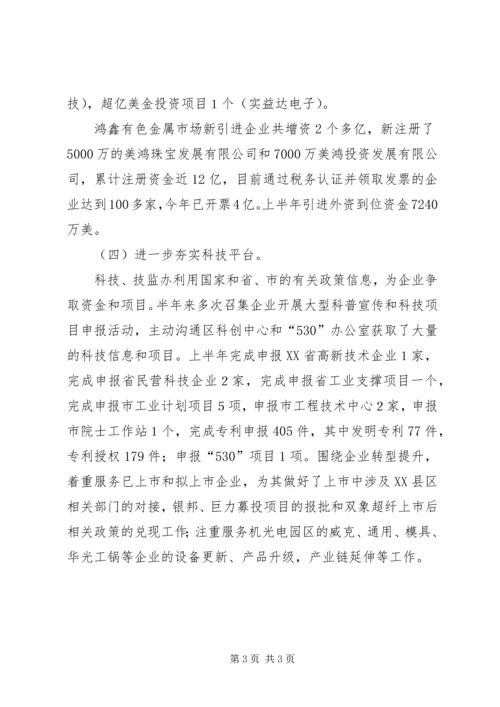 技），超亿美金投资项目1个（实益达电子）。

鸿鑫有色金属市场新引进企业共增资2个多亿，新注册了5000万的美鸿珠宝发展有限公司和7000万美鸿投资发展有限公司，累计注册资金近12亿，目前通过税务认证并领取发票的企业达到100多家，今年已开票4亿。上半年引进外资到位资金7240万美。

（四）进一步夯实科技平台。

科技、技监办利用国家和省、市的有关政策信息，为企业争取资金和项目。半年来多次召集企业开展大型科普宣传和科技项目申报活动，主动沟通区科创中心和“530”办公室获取了大量的科技信息和项目。上半年完成申报XX省高新技术企业1家，完成申报省民营科技企业2家，完成申报省工业支撑项目一个，完成申报市工业计划项目5项，申报市工程技术中心2家，申报市院士工作站1个，完成专利申报405件，其中发明专利77件，专利授权179件；申报“530”项目1项。围绕企业转型提升，着重服务已上市和拟上市企业，为其做好了上市中涉及XX县区相关部门的对接，银邦、巨力募投项目的报批和双象超纤上市后相关政策的兑现工作；注重服务机光电园区的威克、通用、模具、华光工锅等企业的设备更新、产品升级，产业链延伸等工作。

第3页 共3页